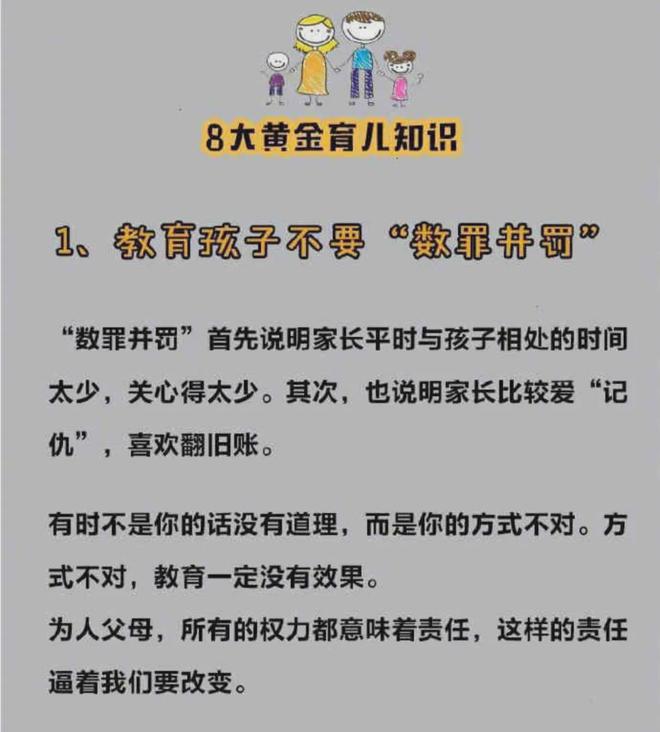 8大黄金育儿知识

1、教育孩子不要“数罪并罚”

“数罪并罚”首先说明家长平时与孩子相处的时间太少，关心得太少。其次，也说明家长比较爱“记仇”，喜欢翻旧账。

有时不是你的话没有道理，而是你的方式不对。方式不对，教育一定没有效果。
为人父母，所有的权力都意味着责任，这样的责任逼着我们要改变。